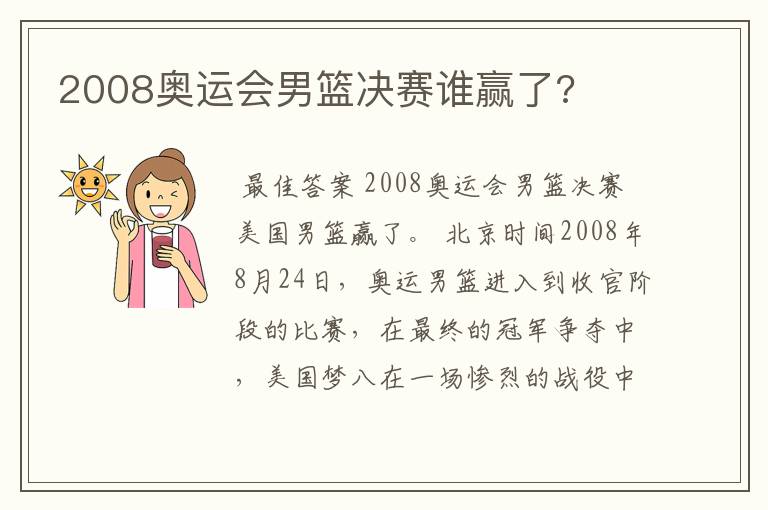 2008奥运会男篮决赛谁赢了?

最佳答案 2008奥运会男篮决赛美国男篮赢了。 北京时间2008年8月24日，奥运男篮进入到收官阶段的比赛，在最终的冠军争夺中，美国梦八在一场惨烈的战役中